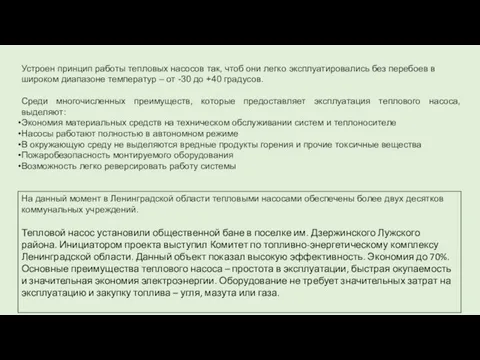 Устроен принцип работы тепловых насосов так, чтоб они легко эксплуатировались без перебоев в широком диапазоне температур – от -30 до +40 градусов.

Среди многочисленных преимуществ, которые предоставляет эксплуатация теплового насоса, выделяют:
•Экономия материальных средств на техническом обслуживании систем и теплоносителе
•Насосы работают полностью в автономном режиме
•В окружающую среду не выделяются вредные продукты горения и прочие токсичные вещества
•Пожаробезопасность монтируемого оборудования
•Возможность легко реверсировать работу системы

На данный момент в Ленинградской области тепловыми насосами обеспечены более двух десятков коммунальных учреждений.

Тепловой насос установили общественной бане в поселке им. Дзержинского Лужского района. Инициатором проекта выступил Комитет по топливно-энергетическому комплексу Ленинградской области. Данный объект показал высокую эффективность. Экономия до 70%. Основные преимущества теплового насоса – простота в эксплуатации, быстрая окупаемость и значительная экономия электроэнергии. Оборудование не требует значительных затрат на эксплуатацию и закупку топлива – угля, мазута или газа.